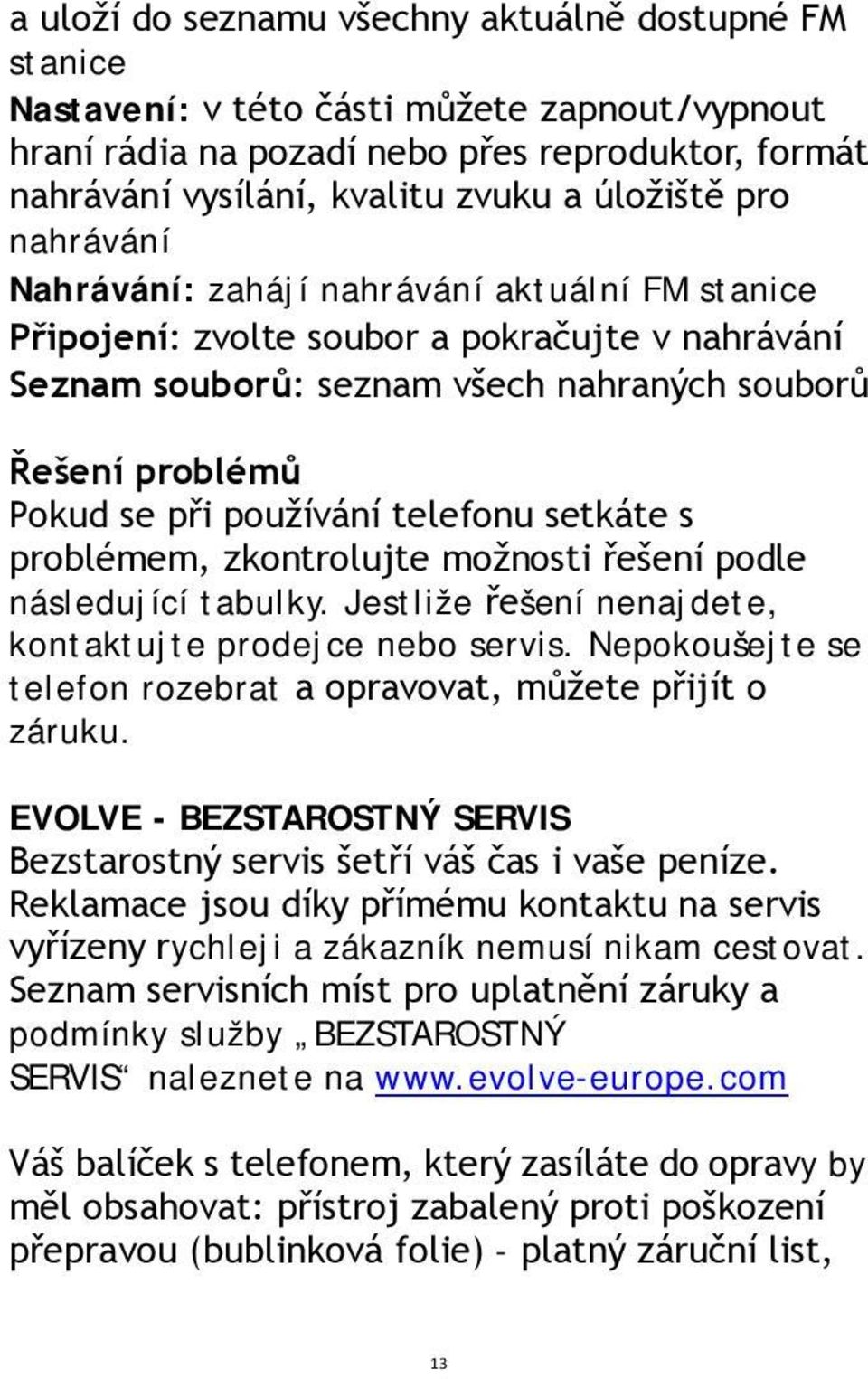 a uloží do seznamu všechny aktuálně dostupné FM stanice
Nastavení: v této části můžete zapnout/vypnout hraní rádia na pozadí nebo přes reproduktor, formát nahrávání vysílání, kvalitu zvuku a úložiště pro nahrávání
Nahrávání: zahájí nahrávání aktuální FM stanice
Připojení: zvolte soubor a pokračujte v nahrávání
Seznam souborů: seznam všech nahraných souborů

Řešení problémů
Pokud se při používání telefonu setkáte s problémem, zkontrolujte možnosti řešení podle následující tabulky. Jestliže řešení nenajdete, kontaktujte prodejce nebo servis. Nepokoušejte se telefon rozebrat a opravovat, můžete přijít o záruku.

EVOLVE - BEZSTAROSTNÝ SERVIS
Bezstarostný servis šetří váš čas i vaše peníze. Reklamace jsou díky přímému kontaktu na servis vyřízeny rychleji a zákazník nemusí nikam cestovat. Seznam servisních míst pro uplatnění záruky a podmínky služby „BEZSTAROSTNÝ SERVIS“ naleznete na www.evolve-europe.com

Váš balíček s telefonem, který zasíláte do opravy by měl obsahovat: přístroj zabalený proti poškození přepravou (bublinková folie) - platný záruční list,

13